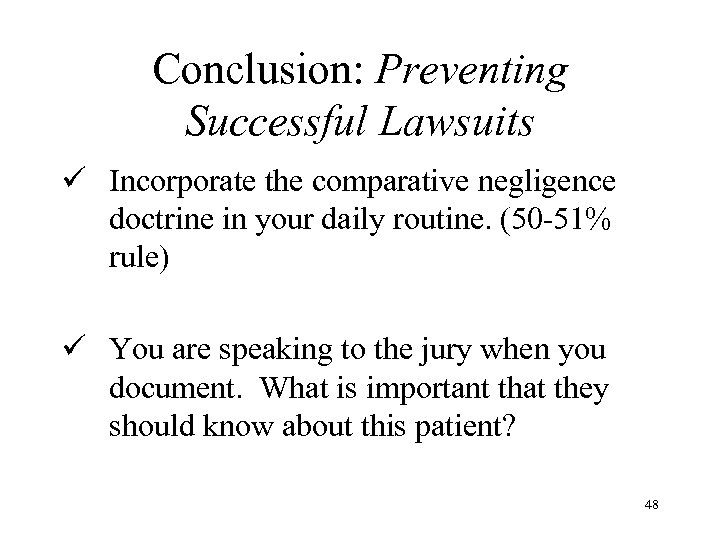 Conclusion: Preventing Successful Lawsuits

✓ Incorporate the comparative negligence doctrine in your daily routine. (50-51% rule)

✓ You are speaking to the jury when you document.  What is important that they should know about this patient?

48